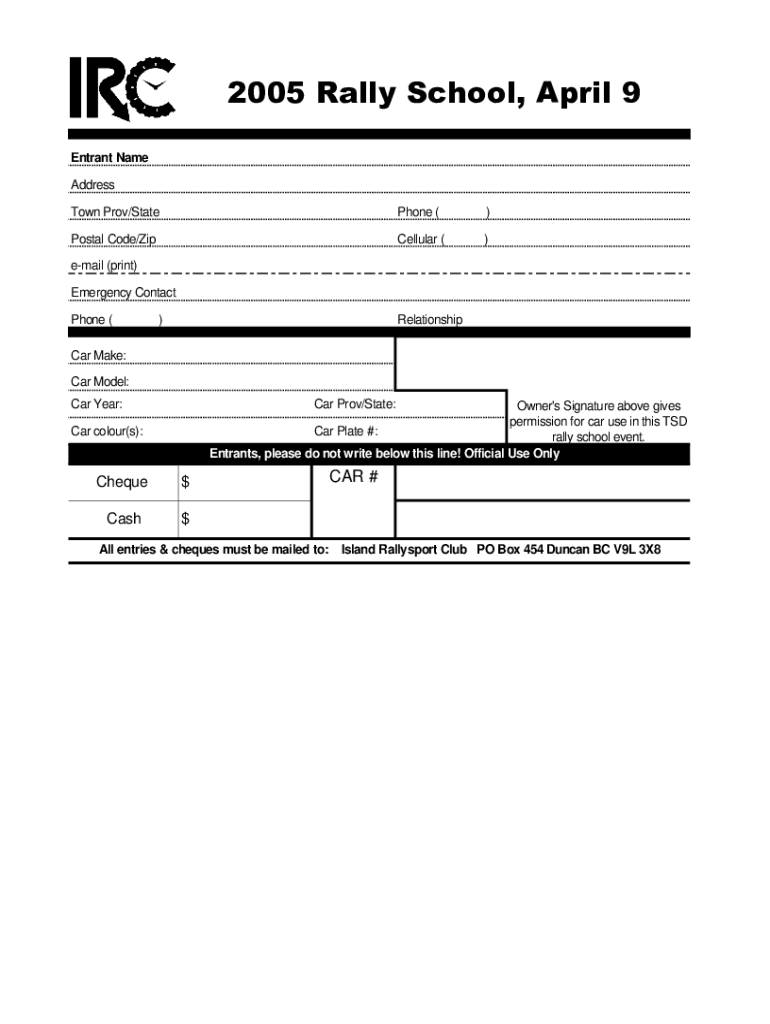 IRC

2005 Rally School, April 9

Entrant Name

Address

Town Prov/State

Phone ( )

Postal Code/Zip

Cellular ( )

e-mail (print)

Emergency Contact

Phone ( )

Relationship

Car Make:

Car Model:

Car Year:

Car Prov/State:

Car colour(s):

Car Plate #:

Owner's Signature above gives permission for car use in this TSD rally school event.

Entrants, please do not write below this line! Official Use Only

Cheque $

Cash $

CAR #

All entries & cheques must be mailed to: Island Rallysport Club PO Box 454 Duncan BC V9L 3X8